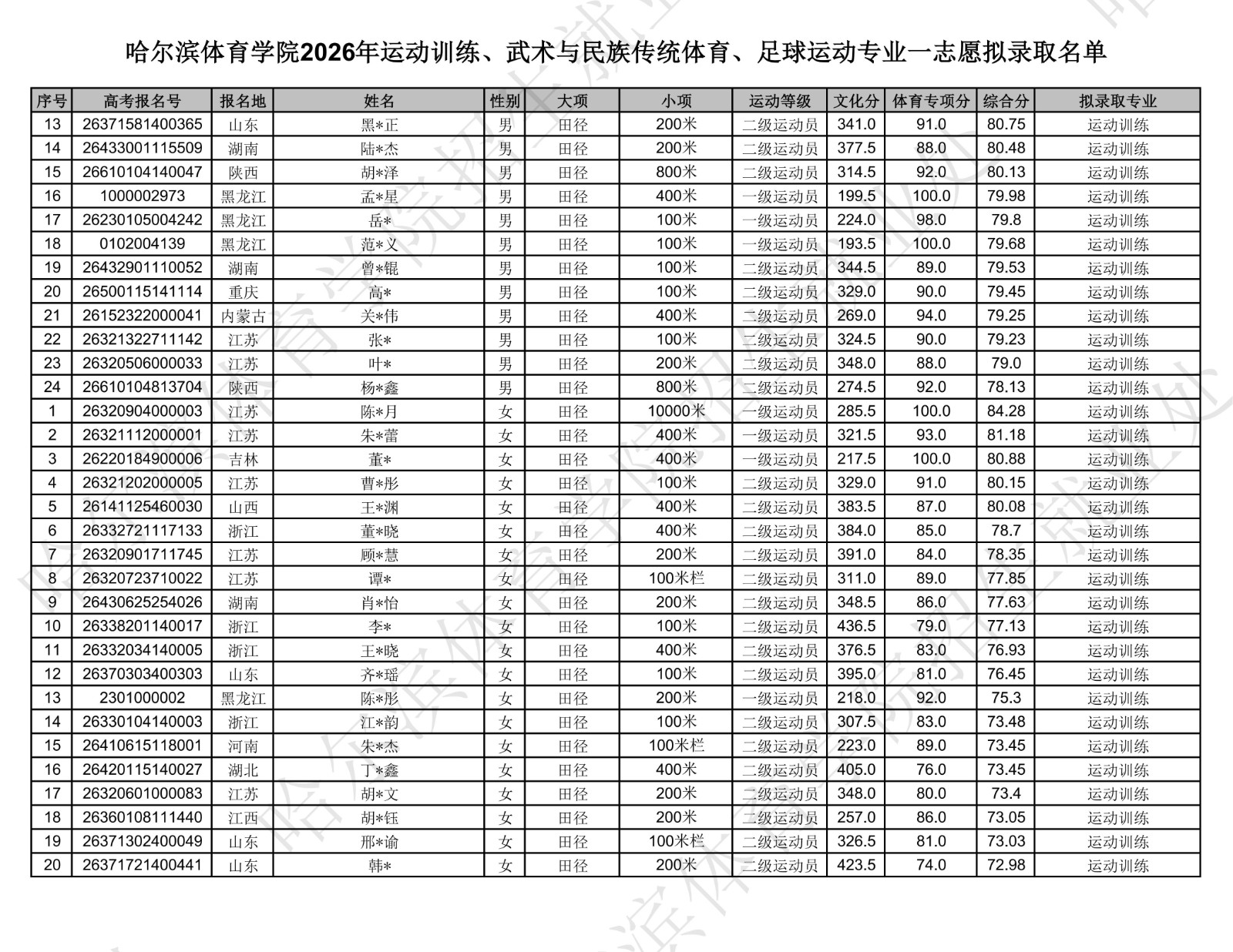 哈尔滨体育学院2026年运动训练、武术与民族传统体育、足球运动专业一志愿拟录取名单

| 序号 | 高考报名号 | 报名地 | 姓名 | 性别 | 大项 | 小项 | 运动等级 | 文化分 | 体育专项分 | 综合分 | 拟录取专业 |
|---|---|---|---|---|---|---|---|---|---|---|---|
| 13 | 26371581400365 | 山东 | 黑*正 | 男 | 田径 | 200米 | 二级运动员 | 341.0 | 91.0 | 80.75 | 运动训练 |
| 14 | 26433001115509 | 湖南 | 陆*杰 | 男 | 田径 | 200米 | 二级运动员 | 377.5 | 88.0 | 80.48 | 运动训练 |
| 15 | 26610104140047 | 陕西 | 胡*泽 | 男 | 田径 | 800米 | 二级运动员 | 314.5 | 92.0 | 80.13 | 运动训练 |
| 16 | 1000002973 | 黑龙江 | 孟*星 | 男 | 田径 | 400米 | 一级运动员 | 199.5 | 100.0 | 79.98 | 运动训练 |
| 17 | 26230105004242 | 黑龙江 | 岳* | 男 | 田径 | 100米 | 一级运动员 | 224.0 | 98.0 | 79.8 | 运动训练 |
| 18 | 0102004139 | 黑龙江 | 范*义 | 男 | 田径 | 100米 | 一级运动员 | 193.5 | 100.0 | 79.68 | 运动训练 |
| 19 | 26432901110052 | 湖南 | 曾*锟 | 男 | 田径 | 100米 | 二级运动员 | 344.5 | 89.0 | 79.53 | 运动训练 |
| 20 | 26500115141114 | 重庆 | 高* | 男 | 田径 | 100米 | 二级运动员 | 329.0 | 90.0 | 79.45 | 运动训练 |
| 21 | 26152322000041 | 内蒙古 | 关*伟 | 男 | 田径 | 400米 | 二级运动员 | 269.0 | 94.0 | 79.25 | 运动训练 |
| 22 | 26321322711142 | 江苏 | 张* | 男 | 田径 | 100米 | 二级运动员 | 324.5 | 90.0 | 79.23 | 运动训练 |
| 23 | 26320506000033 | 江苏 | 叶* | 男 | 田径 | 200米 | 二级运动员 | 348.0 | 88.0 | 79.0 | 运动训练 |
| 24 | 26610104813704 | 陕西 | 杨*鑫 | 男 | 田径 | 800米 | 二级运动员 | 274.5 | 92.0 | 78.13 | 运动训练 |
| 1 | 26320904000003 | 江苏 | 陈*月 | 女 | 田径 | 10000米 | 一级运动员 | 285.5 | 100.0 | 84.28 | 运动训练 |
| 2 | 26321112000001 | 江苏 | 朱*蕾 | 女 | 田径 | 400米 | 一级运动员 | 321.5 | 93.0 | 81.18 | 运动训练 |
| 3 | 26220184900006 | 吉林 | 董* | 女 | 田径 | 400米 | 一级运动员 | 217.5 | 100.0 | 80.88 | 运动训练 |
| 4 | 26321202000005 | 江苏 | 曹*彤 | 女 | 田径 | 100米 | 二级运动员 | 329.0 | 91.0 | 80.15 | 运动训练 |
| 5 | 26141125460030 | 山西 | 王*渊 | 女 | 田径 | 400米 | 二级运动员 | 383.5 | 87.0 | 80.08 | 运动训练 |
| 6 | 26332721117133 | 浙江 | 董*晓 | 女 | 田径 | 400米 | 二级运动员 | 384.0 | 85.0 | 78.7 | 运动训练 |
| 7 | 26320901711745 | 江苏 | 顾*慧 | 女 | 田径 | 200米 | 二级运动员 | 391.0 | 84.0 | 78.35 | 运动训练 |
| 8 | 26320723710022 | 江苏 | 谭* | 女 | 田径 | 100米栏 | 二级运动员 | 311.0 | 89.0 | 77.85 | 运动训练 |
| 9 | 26430625254026 | 湖南 | 肖*怡 | 女 | 田径 | 200米 | 二级运动员 | 348.5 | 86.0 | 77.63 | 运动训练 |
| 10 | 26338201140017 | 浙江 | 李* | 女 | 田径 | 100米 | 二级运动员 | 436.5 | 79.0 | 77.13 | 运动训练 |
| 11 | 26332034140005 | 浙江 | 王*晓 | 女 | 田径 | 400米 | 二级运动员 | 376.5 | 83.0 | 76.93 | 运动训练 |
| 12 | 26370303400303 | 山东 | 齐*瑶 | 女 | 田径 | 100米 | 二级运动员 | 395.0 | 81.0 | 76.45 | 运动训练 |
| 13 | 2301000002 | 黑龙江 | 陈*彤 | 女 | 田径 | 200米 | 一级运动员 | 218.0 | 92.0 | 75.3 | 运动训练 |
| 14 | 26330104140003 | 浙江 | 江*韵 | 女 | 田径 | 100米 | 二级运动员 | 307.5 | 83.0 | 73.48 | 运动训练 |
| 15 | 26410615118001 | 河南 | 朱*杰 | 女 | 田径 | 100米栏 | 二级运动员 | 223.0 | 89.0 | 73.45 | 运动训练 |
| 16 | 26420115140027 | 湖北 | 丁*鑫 | 女 | 田径 | 400米 | 二级运动员 | 405.0 | 76.0 | 73.45 | 运动训练 |
| 17 | 26320601000083 | 江苏 | 胡*文 | 女 | 田径 | 200米 | 二级运动员 | 348.0 | 80.0 | 73.4 | 运动训练 |
| 18 | 26360108111440 | 江西 | 胡*钰 | 女 | 田径 | 200米 | 二级运动员 | 257.0 | 86.0 | 73.05 | 运动训练 |
| 19 | 26371302400049 | 山东 | 邢*谕 | 女 | 田径 | 100米栏 | 二级运动员 | 326.5 | 81.0 | 73.03 | 运动训练 |
| 20 | 26371721400441 | 山东 | 韩* | 女 | 田径 | 200米 | 二级运动员 | 423.5 | 74.0 | 72.98 | 运动训练 |